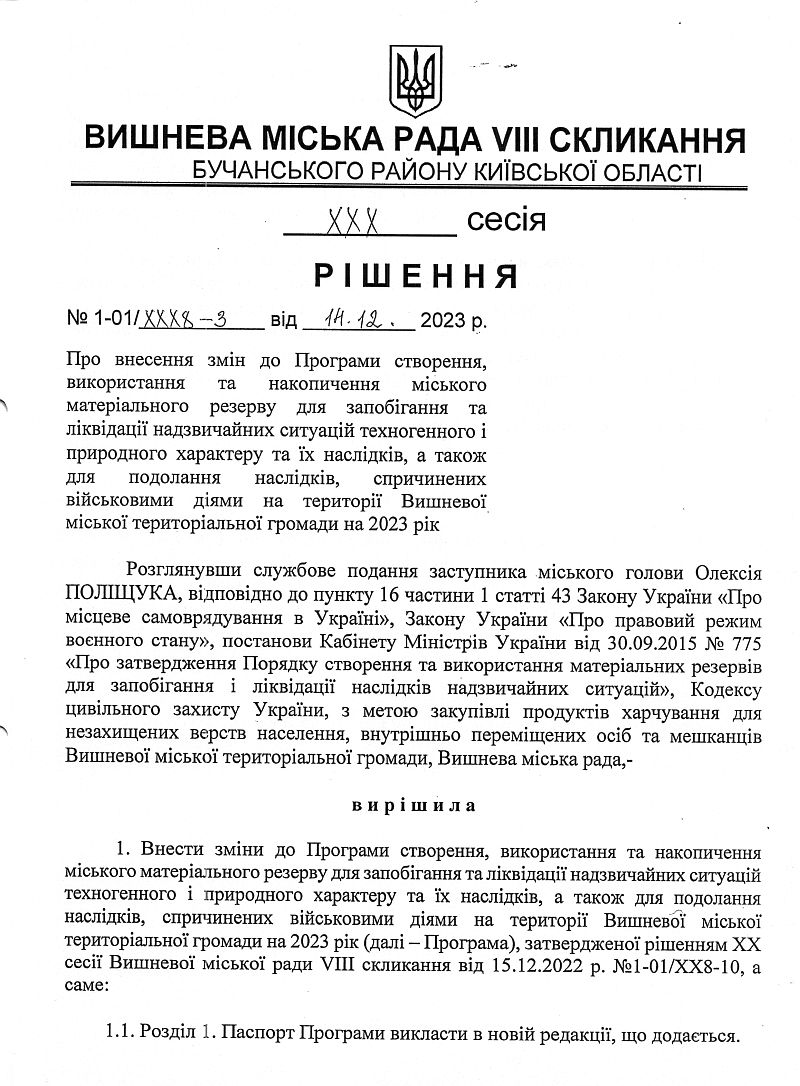 ВИШНЕВА МІСЬКА РАДА VIII СКЛИКАННЯ
БУЧАНСЬКОГО РАЙОНУ КИЇВСЬКОЇ ОБЛАСТІ

XXX сесія

РІШЕННЯ

№ 1-01/XXX8-3 від 14.12. 2023 р.

Про внесення змін до Програми створення, використання та накопичення міського матеріального резерву для запобігання та ліквідації надзвичайних ситуацій техногенного і природного характеру та їх наслідків, а також для подолання наслідків, спричинених військовими діями на території Вишневої міської територіальної громади на 2023 рік

Розглянувши службове подання заступника міського голови Олексія ПОЛІЩУКА, відповідно до пункту 16 частини 1 статті 43 Закону України «Про місцеве самоврядування в Україні», Закону України «Про правовий режим воєнного стану», постанови Кабінету Міністрів України від 30.09.2015 № 775 «Про затвердження Порядку створення та використання матеріальних резервів для запобігання і ліквідації наслідків надзвичайних ситуацій», Кодексу цивільного захисту України, з метою закупівлі продуктів харчування для незахищених верств населення, внутрішньо переміщених осіб та мешканців Вишневої міської територіальної громади, Вишнева міська рада,-

вирішила

1. Внести зміни до Програми створення, використання та накопичення міського матеріального резерву для запобігання та ліквідації надзвичайних ситуацій техногенного і природного характеру та їх наслідків, а також для подолання наслідків, спричинених військовими діями на території Вишневої міської територіальної громади на 2023 рік (далі – Програма), затвердженої рішенням XX сесії Вишневої міської ради VIII скликання від 15.12.2022 р. №1-01/XX8-10, а саме:

1.1. Розділ 1. Паспорт Програми викласти в новій редакції, що додається.